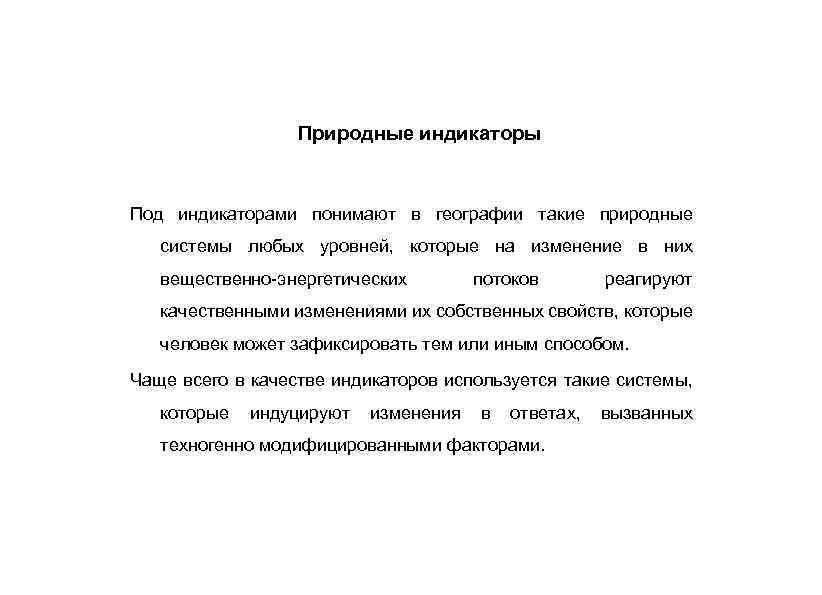 Природные индикаторы

Под индикаторами понимают в географии такие природные системы любых уровней, которые на изменение в них вещественно-энергетических потоков реагируют качественными изменениями их собственных свойств, которые человек может зафиксировать тем или иным способом.

Чаще всего в качестве индикаторов используется такие системы, которые индуцируют изменения в ответах, вызванных техногенно модифицированными факторами.